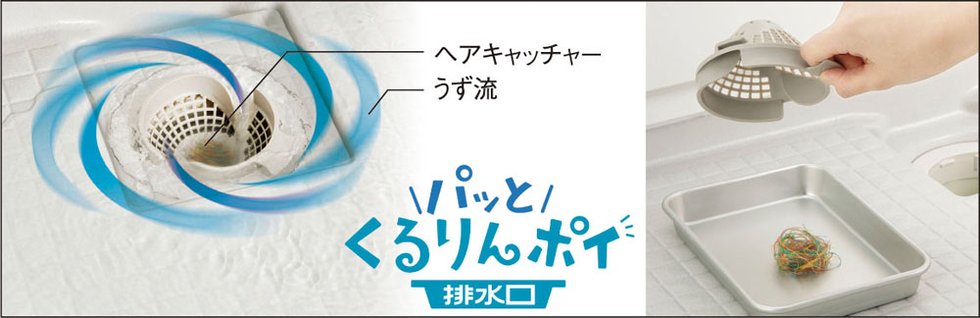 ヘアキャッチャー
うず流

パッと
くるりんポイ
排水口